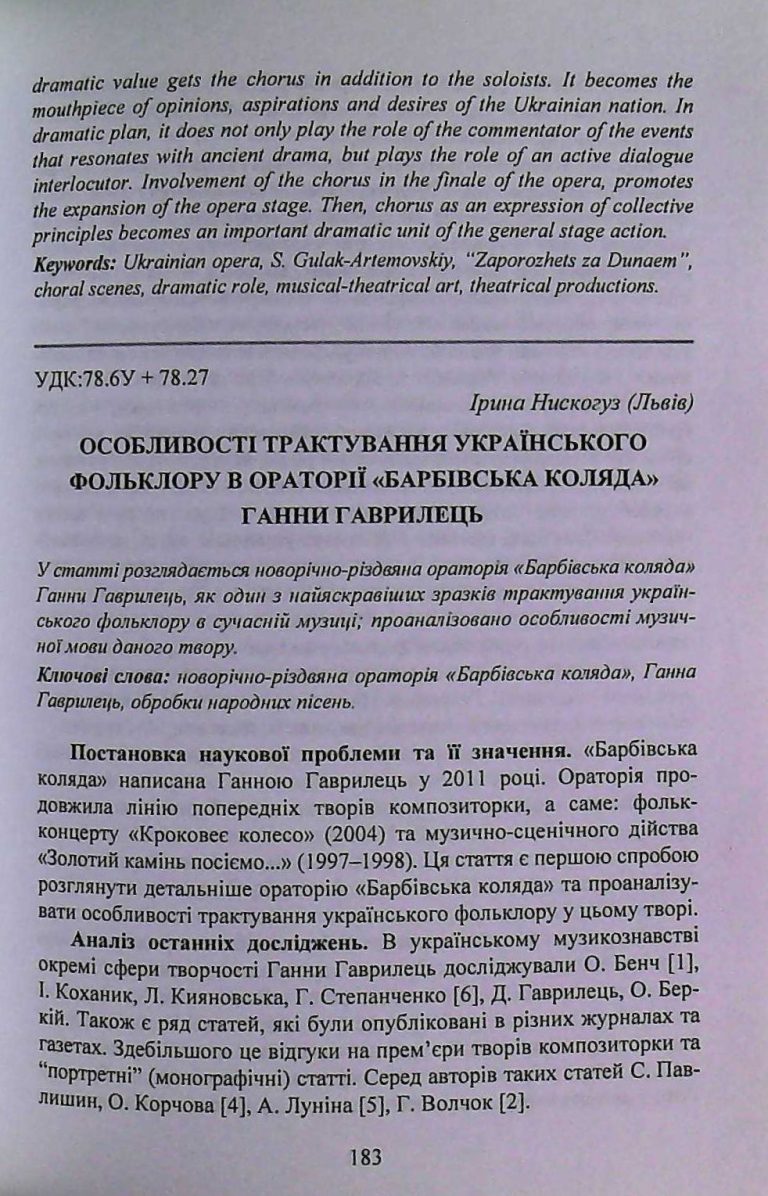 dramatic value gets the chorus in addition to the soloists. It becomes the mouthpiece of opinions, aspirations and desires of the Ukrainian nation. In dramatic plan, it does not only play the role of the commentator of the events that resonates with ancient drama, but plays the role of an active dialogue interlocutor. Involvement of the chorus in the finale of the opera, promotes the expansion of the opera stage. Then, chorus as an expression of collective principles becomes an important dramatic unit of the general stage action.

Keywords: Ukrainian opera, S. Gulak-Artemovskiy, "Zaporozhets za Dunaem", choral scenes, dramatic role, musical-theatrical art, theatrical productions.

УДК:78.6У + 78.27

Ірина Нискогуз (Львів)

ОСОБЛИВОСТІ ТРАКТУВАННЯ УКРАЇНСЬКОГО ФОЛЬКЛОРУ В ОРАТОРІЇ «БАРБІВСЬКА КОЛЯДА» ГАННИ ГАВРИЛЕЦЬ

У статті розглядається новорічно-різдвяна ораторія «Барбівська коляда» Ганни Гаврилець, як один з найяскравіших зразків трактування українського фольклору в сучасній музиці; проаналізовано особливості музичної мови даного твору.

Ключові слова: новорічно-різдвяна ораторія «Барбівська коляда», Ганна Гаврилець, обробки народних пісень.

Постановка наукової проблеми та її значення. «Барбівська коляда» написана Ганною Гаврилець у 2011 році. Ораторія продовжила лінію попередніх творів композиторки, а саме: фольк-концерту «Кроковеє колесо» (2004) та музично-сценічного дійства «Золотий камінь посіємо...» (1997–1998). Ця стаття є першою спробою розглянути детальніше ораторію «Барбівська коляда» та проаналізувати особливості трактування українського фольклору у цьому творі.

Аналіз останніх досліджень. В українському музикознавстві окремі сфери творчості Ганни Гаврилець досліджували О. Бенч [1], І. Коханик, Л. Кияновська, Г. Степанченко [6], Д. Гаврилець, О. Беркій. Також є ряд статей, які були опубліковані в різних журналах та газетах. Здебільшого це відгуки на прем'єри творів композиторки та "портретні" (монографічні) статті. Серед авторів таких статей С. Павлишин, О. Корчова [4], А. Луніна [5], Г. Волчок [2].

183